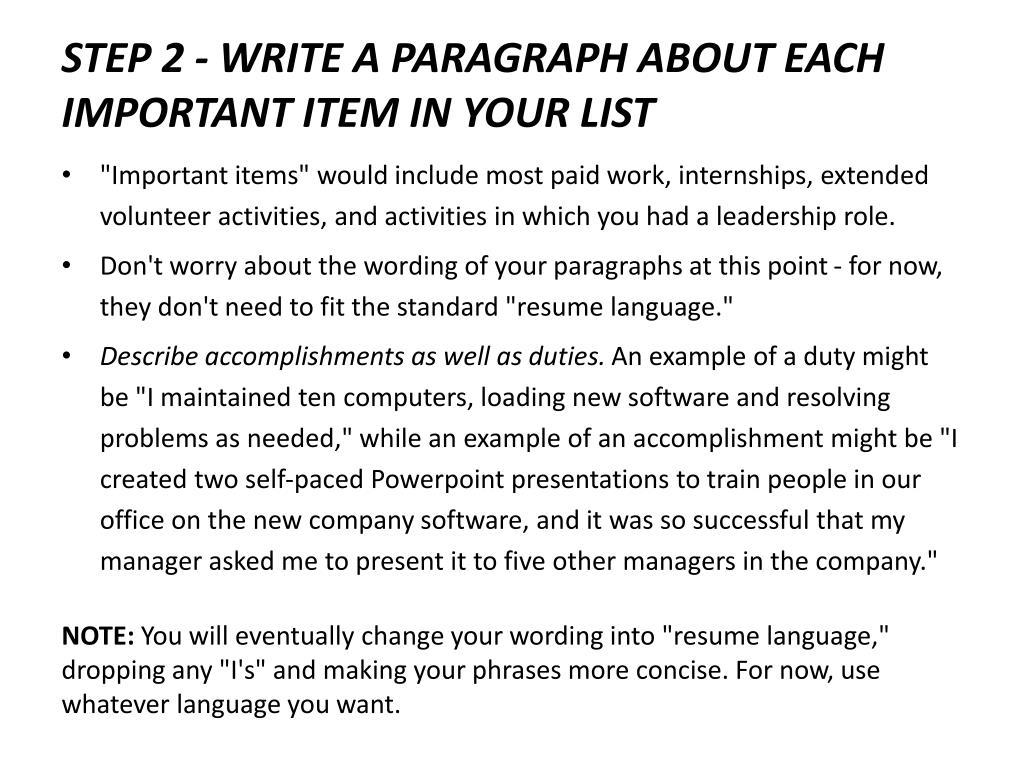 STEP 2 - WRITE A PARAGRAPH ABOUT EACH IMPORTANT ITEM IN YOUR LIST

• "Important items" would include most paid work, internships, extended volunteer activities, and activities in which you had a leadership role.

• Don't worry about the wording of your paragraphs at this point - for now, they don't need to fit the standard "resume language."

• Describe accomplishments as well as duties. An example of a duty might be "I maintained ten computers, loading new software and resolving problems as needed," while an example of an accomplishment might be "I created two self-paced Powerpoint presentations to train people in our office on the new company software, and it was so successful that my manager asked me to present it to five other managers in the company."

NOTE: You will eventually change your wording into "resume language," dropping any "I's" and making your phrases more concise. For now, use whatever language you want.